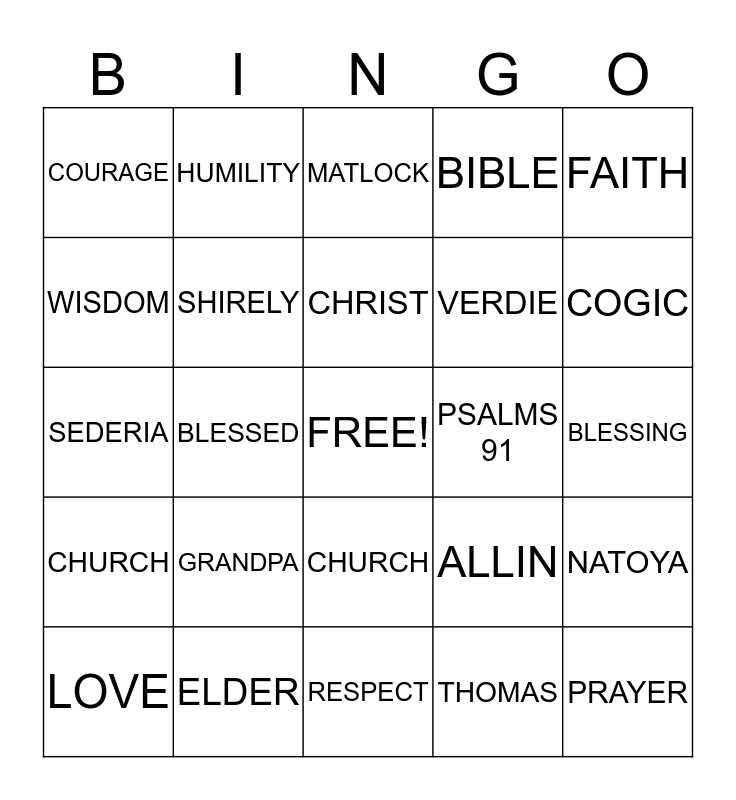 | B | I | N | G | O |
|---|---|---|---|---|
| COURAGE | HUMILITY | MATLOCK | BIBLE | FAITH |
| WISDOM | SHIRELY | CHRIST | VERDIE | COGIC |
| SEDERIA | BLESSED | FREE! | PSALMS 91 | BLESSING |
| CHURCH | GRANDPA | CHURCH | ALLIN | NATOYA |
| LOVE | ELDER | RESPECT | THOMAS | PRAYER |